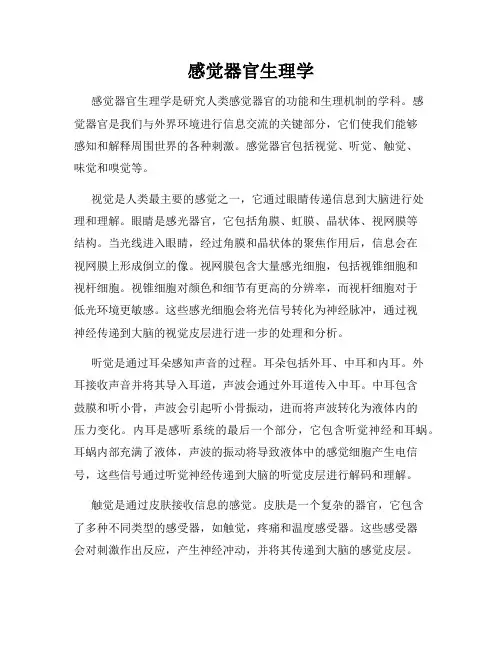 感觉器官生理学

感觉器官生理学是研究人类感觉器官的功能和生理机制的学科。感觉器官是我们与外界环境进行信息交流的关键部分，它们使我们能够感知和解释周围世界的各种刺激。感觉器官包括视觉、听觉、触觉、味觉和嗅觉等。

视觉是人类最主要的感觉之一，它通过眼睛传递信息到大脑进行处理和理解。眼睛是感光器官，它包括角膜、虹膜、晶状体、视网膜等结构。当光线进入眼睛，经过角膜和晶状体的聚焦作用后，信息会在视网膜上形成倒立的像。视网膜包含大量感光细胞，包括视锥细胞和视杆细胞。视锥细胞对颜色和细节有更高的分辨率，而视杆细胞对于低光环境更敏感。这些感光细胞会将光信号转化为神经脉冲，通过视神经传递到大脑的视觉皮层进行进一步的处理和分析。

听觉是通过耳朵感知声音的过程。耳朵包括外耳、中耳和内耳。外耳接收声音并将其导入耳道，声波会通过外耳道传入中耳。中耳包含鼓膜和听小骨，声波会引起听小骨振动，进而将声波转化为液体内的压力变化。内耳是感听系统的最后一个部分，它包含听觉神经和耳蜗。耳蜗内部充满了液体，声波的振动将导致液体中的感觉细胞产生电信号，这些信号通过听觉神经传递到大脑的听觉皮层进行解码和理解。

触觉是通过皮肤接收信息的感觉。皮肤是一个复杂的器官，它包含了多种不同类型的感受器，如触觉，疼痛和温度感受器。这些感受器会对刺激作出反应，产生神经冲动，并将其传递到大脑的感觉皮层。